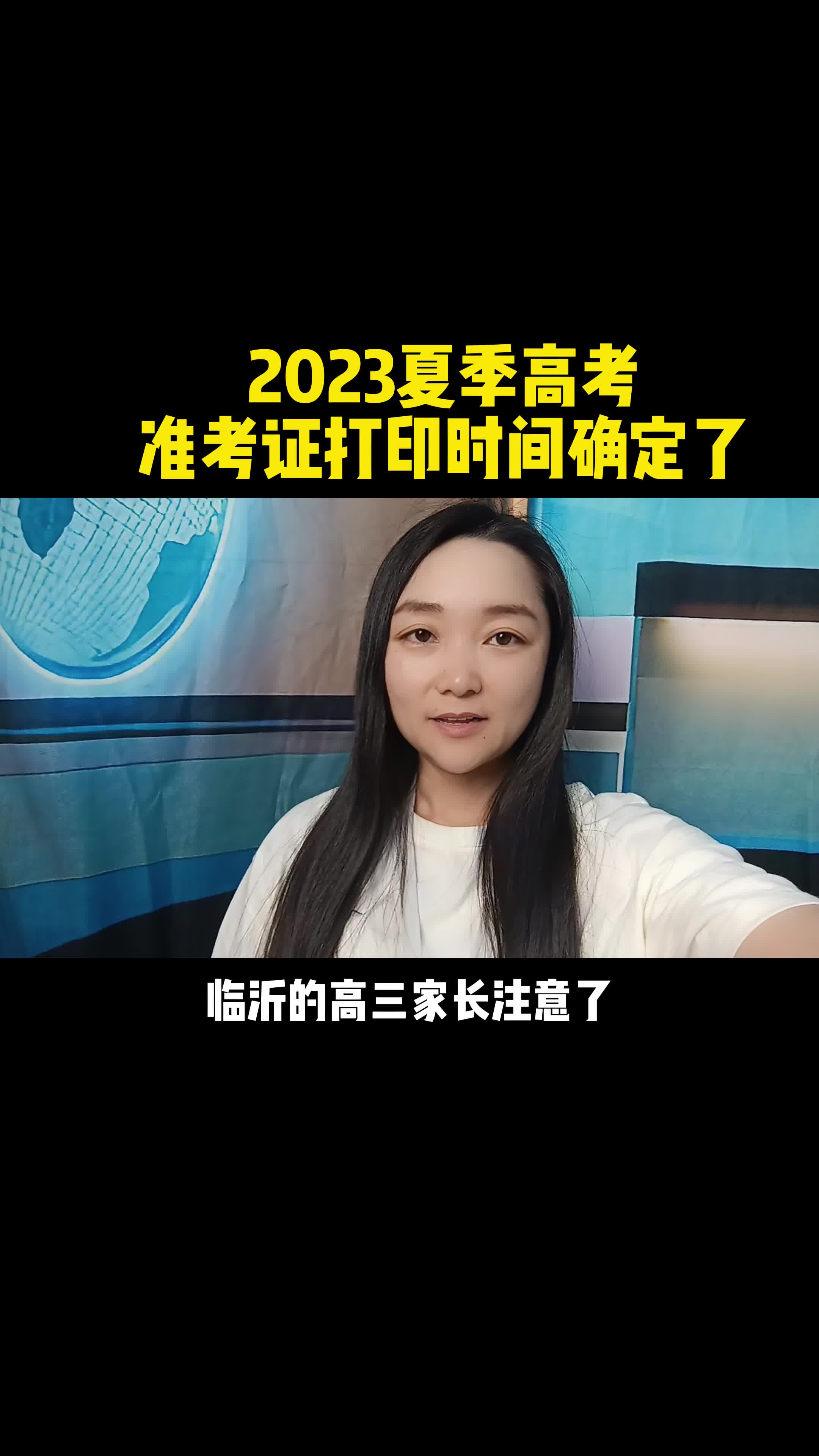 2023夏季高考
准考证打印时间确定了

临沂的高三家长注意了